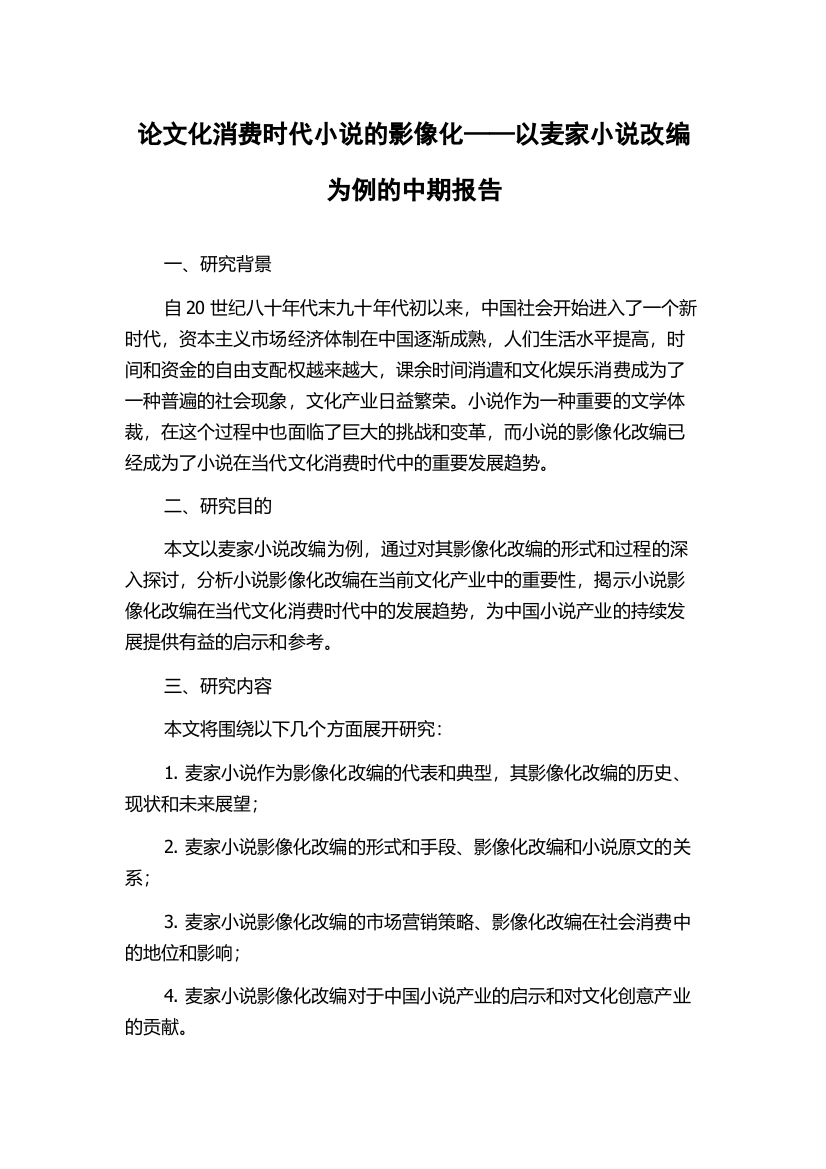 论文化消费时代小说的影像化——以麦家小说改编为例的中期报告

一、研究背景

自 20 世纪八十年代末九十年代初以来，中国社会开始进入了一个新时代，资本主义市场经济体制在中国逐渐成熟，人们生活水平提高，时间和资金的自由支配权越来越大，课余时间消遣和文化娱乐消费成为了一种普遍的社会现象，文化产业日益繁荣。小说作为一种重要的文学体裁，在这个过程中也面临了巨大的挑战和变革，而小说的影像化改编已经成为了小说在当代文化消费时代中的重要发展趋势。

二、研究目的

本文以麦家小说改编为例，通过对其影像化改编的形式和过程的深入探讨，分析小说影像化改编在当前文化产业中的重要性，揭示小说影像化改编在当代文化消费时代中的发展趋势，为中国小说产业的持续发展提供有益的启示和参考。

三、研究内容

本文将围绕以下几个方面展开研究：

1. 麦家小说作为影像化改编的代表和典型，其影像化改编的历史、现状和未来展望；

2. 麦家小说影像化改编的形式和手段、影像化改编和小说原文的关系；

3. 麦家小说影像化改编的市场营销策略、影像化改编在社会消费中的地位和影响；

4. 麦家小说影像化改编对于中国小说产业的启示和对文化创意产业的贡献。